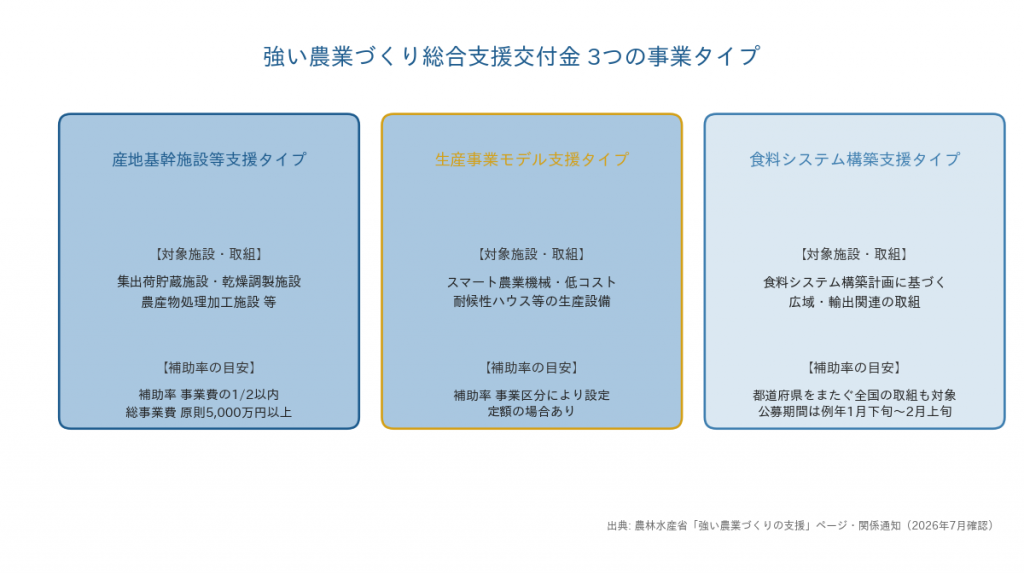 強い農業づくり総合支援交付金 3つの事業タイプ

産地基幹施設等支援タイプ

【対象施設・取組】

集出荷貯蔵施設・乾燥調製施設
農産物処理加工施設 等

【補助率の目安】

補助率 事業費の1/2以内
総事業費 原則5,000万円以上

生産事業モデル支援タイプ

【対象施設・取組】

スマート農業機械・低コスト
耐候性ハウス等の生産設備

【補助率の目安】

補助率 事業区分により設定
定額の場合あり

食料システム構築支援タイプ

【対象施設・取組】

食料システム構築計画に基づく
広域・輸出関連の取組

【補助率の目安】

都道府県をまたぐ全国の取組も対象
公募期間は例年1月下旬〜2月上旬

出典: 農林水産省「強い農業づくりの支援」ページ・関係通知（2026年7月確認）